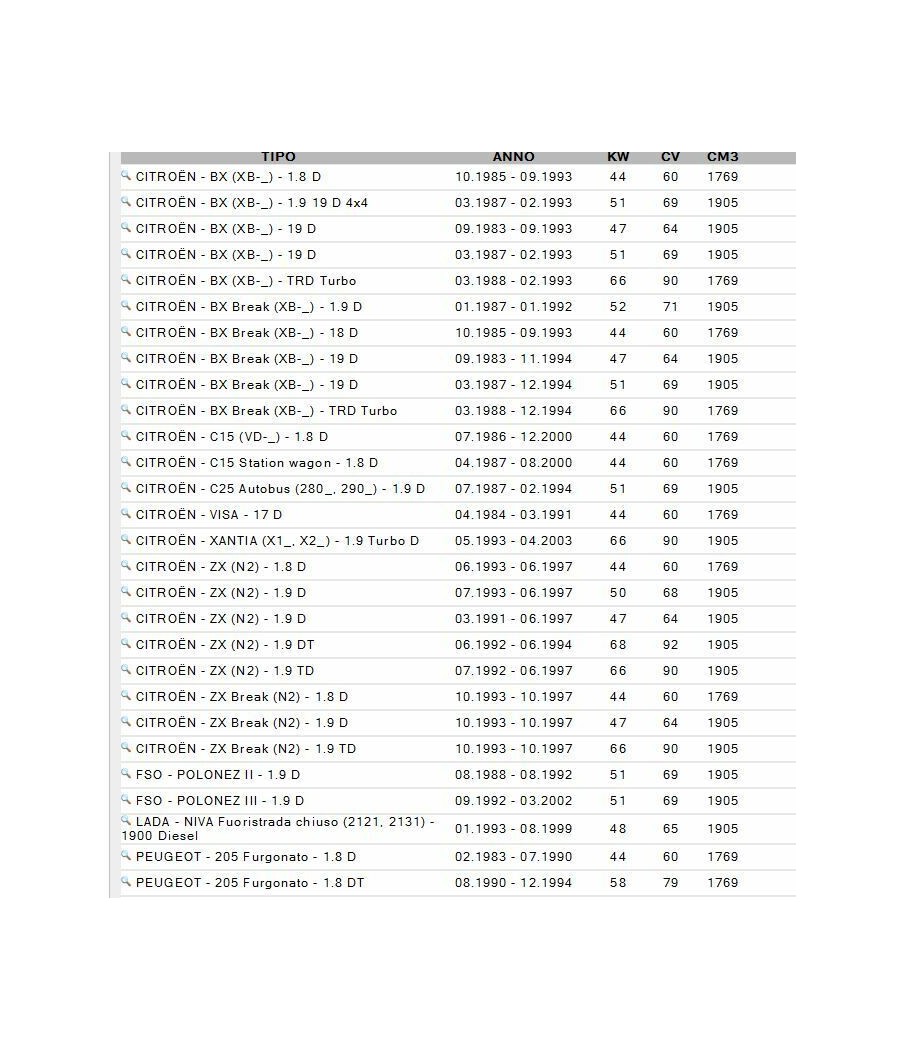 | TIPO | ANNO | KW | CV | CM3 |
|---|---|---|---|---|
| CITROËN - BX (XB-_) - 1.8 D | 10.1985 - 09.1993 | 44 | 60 | 1769 |
| CITROËN - BX (XB-_) - 1.9 19 D 4x4 | 03.1987 - 02.1993 | 51 | 69 | 1905 |
| CITROËN - BX (XB-_) - 19 D | 09.1983 - 09.1993 | 47 | 64 | 1905 |
| CITROËN - BX (XB-_) - 19 D | 03.1987 - 02.1993 | 51 | 69 | 1905 |
| CITROËN - BX (XB-_) - TRD Turbo | 03.1988 - 02.1993 | 66 | 90 | 1769 |
| CITROËN - BX Break (XB-_) - 1.9 D | 01.1987 - 01.1992 | 52 | 71 | 1905 |
| CITROËN - BX Break (XB-_) - 18 D | 10.1985 - 09.1993 | 44 | 60 | 1769 |
| CITROËN - BX Break (XB-_) - 19 D | 09.1983 - 11.1994 | 47 | 64 | 1905 |
| CITROËN - BX Break (XB-_) - 19 D | 03.1987 - 12.1994 | 51 | 69 | 1905 |
| CITROËN - BX Break (XB-_) - TRD Turbo | 03.1988 - 12.1994 | 66 | 90 | 1769 |
| CITROËN - C15 (VD-_) - 1.8 D | 07.1986 - 12.2000 | 44 | 60 | 1769 |
| CITROËN - C15 Station wagon - 1.8 D | 04.1987 - 08.2000 | 44 | 60 | 1769 |
| CITROËN - C25 Autobus (280_, 290_) - 1.9 D | 07.1987 - 02.1994 | 51 | 69 | 1905 |
| CITROËN - VISA - 17 D | 04.1984 - 03.1991 | 44 | 60 | 1769 |
| CITROËN - XANTIA (X1_, X2_) - 1.9 Turbo D | 05.1993 - 04.2003 | 66 | 90 | 1905 |
| CITROËN - ZX (N2) - 1.8 D | 06.1993 - 06.1997 | 44 | 60 | 1769 |
| CITROËN - ZX (N2) - 1.9 D | 07.1993 - 06.1997 | 50 | 68 | 1905 |
| CITROËN - ZX (N2) - 1.9 D | 03.1991 - 06.1997 | 47 | 64 | 1905 |
| CITROËN - ZX (N2) - 1.9 DT | 06.1992 - 06.1994 | 68 | 92 | 1905 |
| CITROËN - ZX (N2) - 1.9 TD | 07.1992 - 06.1997 | 66 | 90 | 1905 |
| CITROËN - ZX Break (N2) - 1.8 D | 10.1993 - 10.1997 | 44 | 60 | 1769 |
| CITROËN - ZX Break (N2) - 1.9 D | 10.1993 - 10.1997 | 47 | 64 | 1905 |
| CITROËN - ZX Break (N2) - 1.9 TD | 10.1993 - 10.1997 | 66 | 90 | 1905 |
| FSO - POLONEZ II - 1.9 D | 08.1988 - 08.1992 | 51 | 69 | 1905 |
| FSO - POLONEZ III - 1.9 D | 09.1992 - 03.2002 | 51 | 69 | 1905 |
| LADA - NIVA Fuoristrada chiuso (2121, 2131) - 1900 Diesel | 01.1993 - 08.1999 | 48 | 65 | 1905 |
| PEUGEOT - 205 Furgonato - 1.8 D | 02.1983 - 07.1990 | 44 | 60 | 1769 |
| PEUGEOT - 205 Furgonato - 1.8 DT | 08.1990 - 12.1994 | 58 | 79 | 1769 |